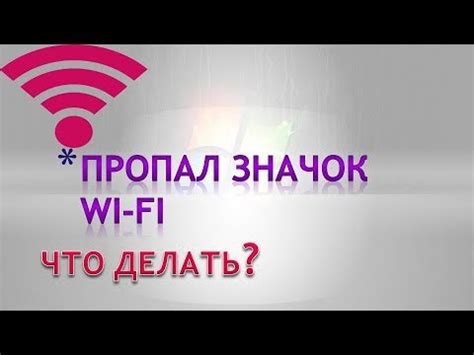 *ПРОПАЛ ЗНАЧОК WI-FI

ЧТО ДЕЛАТЬ?